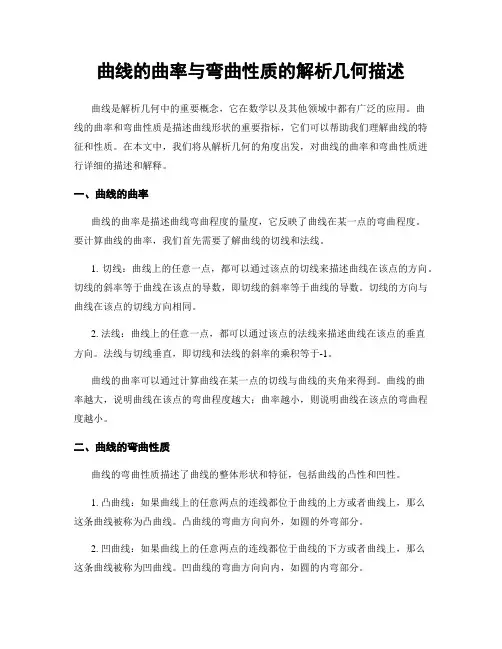 曲线的曲率与弯曲性质的解析几何描述

曲线是解析几何中的重要概念，它在数学以及其他领域中都有广泛的应用。曲线的曲率和弯曲性质是描述曲线形状的重要指标，它们可以帮助我们理解曲线的特征和性质。在本文中，我们将从解析几何的角度出发，对曲线的曲率和弯曲性质进行详细的描述和解释。

一、曲线的曲率

曲线的曲率是描述曲线弯曲程度的量度，它反映了曲线在某一点的弯曲程度。要计算曲线的曲率，我们首先需要了解曲线的切线和法线。

1. 切线：曲线上的任意一点，都可以通过该点的切线来描述曲线在该点的方向。切线的斜率等于曲线在该点的导数，即切线的斜率等于曲线的导数。切线的方向与曲线在该点的切线方向相同。

2. 法线：曲线上的任意一点，都可以通过该点的法线来描述曲线在该点的垂直方向。法线与切线垂直，即切线和法线的斜率的乘积等于-1。

曲线的曲率可以通过计算曲线在某一点的切线与曲线的夹角来得到。曲线的曲率越大，说明曲线在该点的弯曲程度越大；曲率越小，则说明曲线在该点的弯曲程度越小。

二、曲线的弯曲性质

曲线的弯曲性质描述了曲线的整体形状和特征，包括曲线的凸性和凹性。

1. 凸曲线：如果曲线上的任意两点的连线都位于曲线的上方或者曲线上，那么这条曲线被称为凸曲线。凸曲线的弯曲方向向外，如圆的外弯部分。

2. 凹曲线：如果曲线上的任意两点的连线都位于曲线的下方或者曲线上，那么这条曲线被称为凹曲线。凹曲线的弯曲方向向内，如圆的内弯部分。